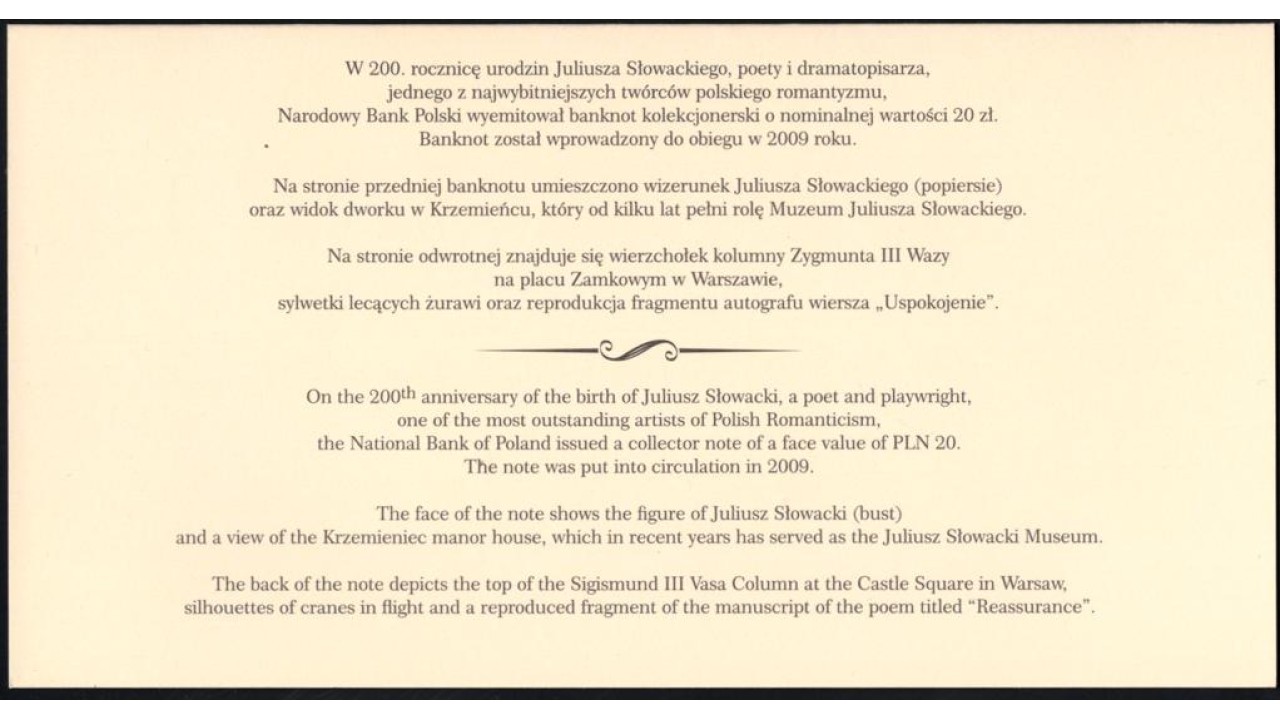 W 200. rocznicę urodzin Juliusza Słowackiego, poety i dramatopisarza, jednego z najwybitniejszych twórców polskiego romantyzmu, Narodowy Bank Polski wyemitował banknot kolekcjonerski o nominalnej wartości 20 zł. Banknot został wprowadzony do obiegu w 2009 roku.

Na stronie przedniej banknotu umieszczono wizerunek Juliusza Słowackiego (popiersie) oraz widok dworku w Krzemieńcu, który od kilku lat pełni rolę Muzeum Juliusza Słowackiego.

Na stronie odwrotnej znajduje się wierzchołek kolumny Zygmunta III Wazy na placu Zamkowym w Warszawie, sylwetki lecących żurawi oraz reprodukcja fragmentu autografu wiersza „Uspokojenie".

On the 200$^{th}$ anniversary of the birth of Juliusz Słowacki, a poet and playwright, one of the most outstanding artists of Polish Romanticism, the National Bank of Poland issued a collector note of a face value of PLN 20. The note was put into circulation in 2009.

The face of the note shows the figure of Juliusz Słowacki (bust) and a view of the Krzemieniec manor house, which in recent years has served as the Juliusz Słowacki Museum.

The back of the note depicts the top of the Sigismund III Vasa Column at the Castle Square in Warsaw, silhouettes of cranes in flight and a reproduced fragment of the manuscript of the poem titled "Reassurance".